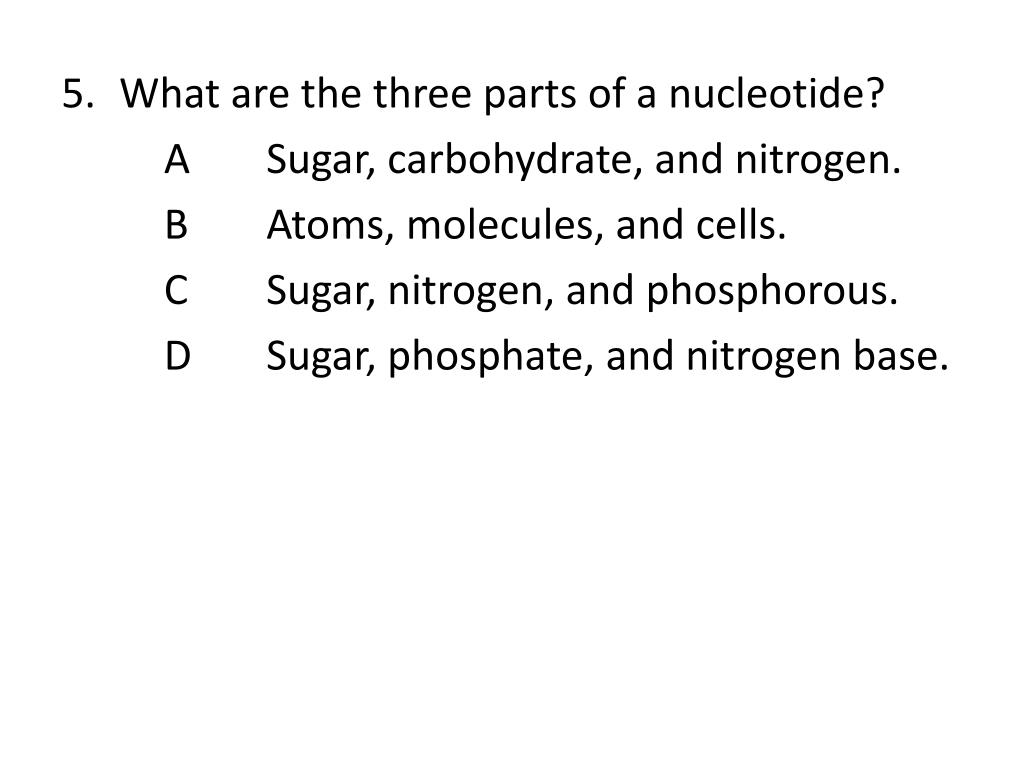 5. What are the three parts of a nucleotide?

A Sugar, carbohydrate, and nitrogen.

B Atoms, molecules, and cells.

C Sugar, nitrogen, and phosphorous.

D Sugar, phosphate, and nitrogen base.